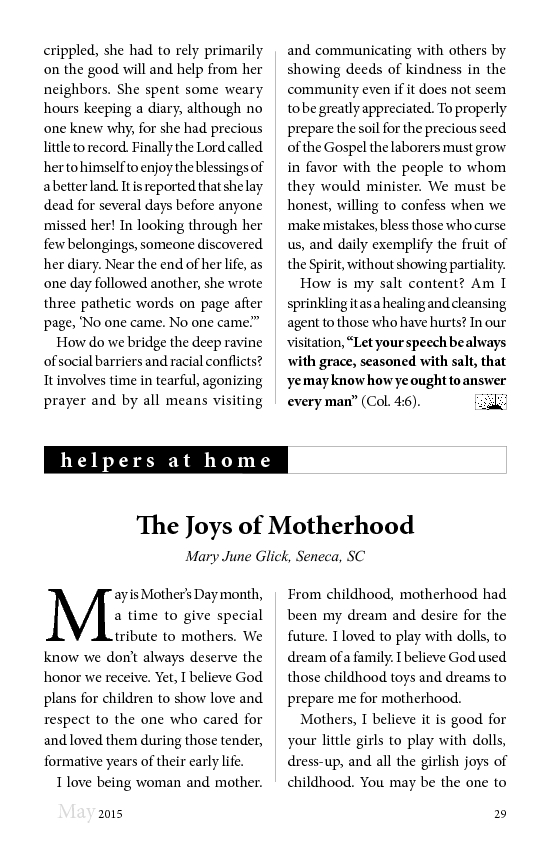 crippled, she had to rely primarily on the good will and help from her neighbors. She spent some weary hours keeping a diary, although no one knew why, for she had precious little to record. Finally the Lord called her to himself to enjoy the blessings of a better land. It is reported that she lay dead for several days before anyone missed her! In looking through her few belongings, someone discovered her diary. Near the end of her life, as one day followed another, she wrote three pathetic words on page after page, 'No one came. No one came.'"

How do we bridge the deep ravine of social barriers and racial conflicts? It involves time in tearful, agonizing prayer and by all means visiting and communicating with others by showing deeds of kindness in the community even if it does not seem to be greatly appreciated. To properly prepare the soil for the precious seed of the Gospel the laborers must grow in favor with the people to whom they would minister. We must be honest, willing to confess when we make mistakes, bless those who curse us, and daily exemplify the fruit of the Spirit, without showing partiality.

How is my salt content? Am I sprinkling it as a healing and cleansing agent to those who have hurts? In our visitation, **"Let your speech be always with grace, seasoned with salt, that ye may know how ye ought to answer every man"** (Col. 4:6).

helpers at home

The Joys of Motherhood

Mary June Glick, Seneca, SC

May is Mother's Day month, a time to give special tribute to mothers. We know we don't always deserve the honor we receive. Yet, I believe God plans for children to show love and respect to the one who cared for and loved them during those tender, formative years of their early life.

I love being woman and mother. From childhood, motherhood had been my dream and desire for the future. I loved to play with dolls, to dream of a family. I believe God used those childhood toys and dreams to prepare me for motherhood.

Mothers, I believe it is good for your little girls to play with dolls, dress-up, and all the girlish joys of childhood. You may be the one to

May 2015 29